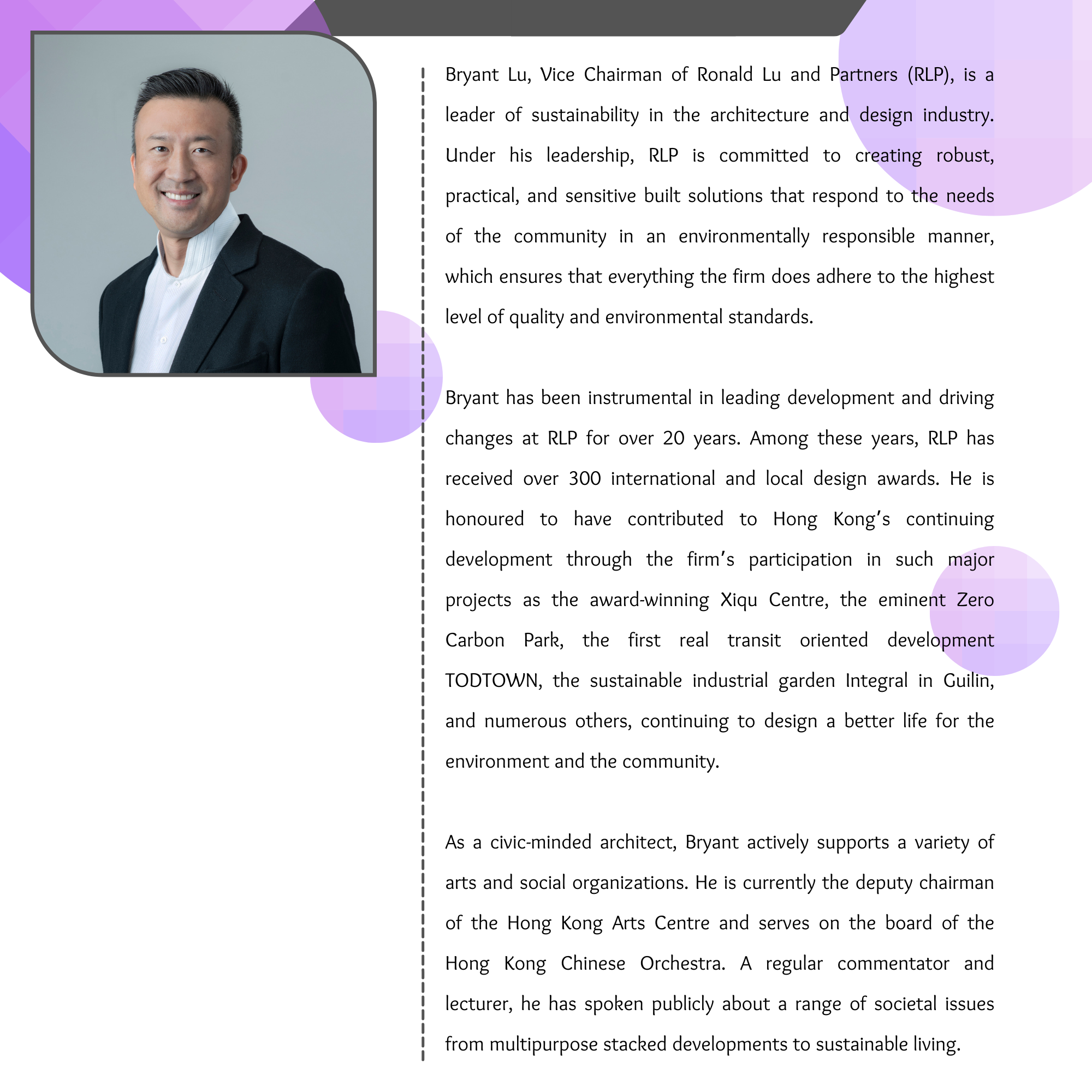 Bryant Lu, Vice Chairman of Ronald Lu and Partners (RLP), is a leader of sustainability in the architecture and design industry. Under his leadership, RLP is committed to creating robust, practical, and sensitive built solutions that respond to the needs of the community in an environmentally responsible manner, which ensures that everything the firm does adhere to the highest level of quality and environmental standards.

Bryant has been instrumental in leading development and driving changes at RLP for over 20 years. Among these years, RLP has received over 300 international and local design awards. He is honoured to have contributed to Hong Kong's continuing development through the firm's participation in such major projects as the award-winning Xiqu Centre, the eminent Zero Carbon Park, the first real transit oriented development TODTOWN, the sustainable industrial garden Integral in Guilin, and numerous others, continuing to design a better life for the environment and the community.

As a civic-minded architect, Bryant actively supports a variety of arts and social organizations. He is currently the deputy chairman of the Hong Kong Arts Centre and serves on the board of the Hong Kong Chinese Orchestra. A regular commentator and lecturer, he has spoken publicly about a range of societal issues from multipurpose stacked developments to sustainable living.